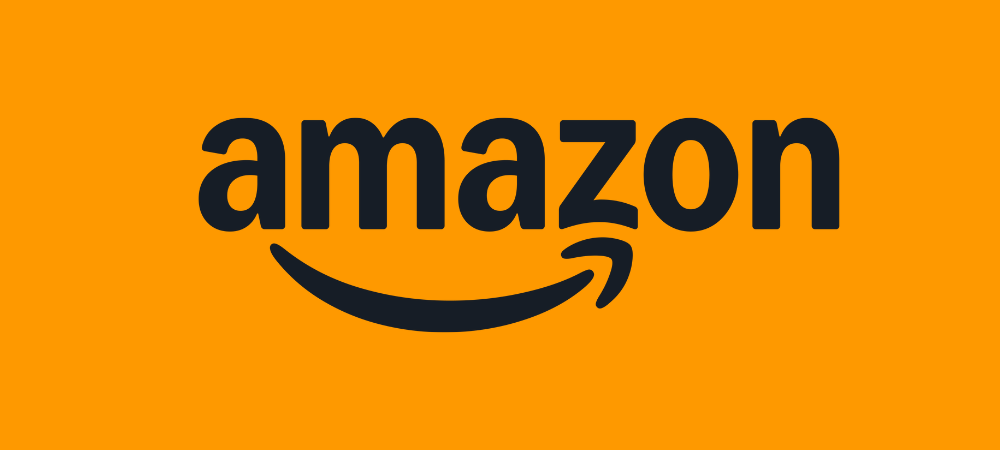 amazon